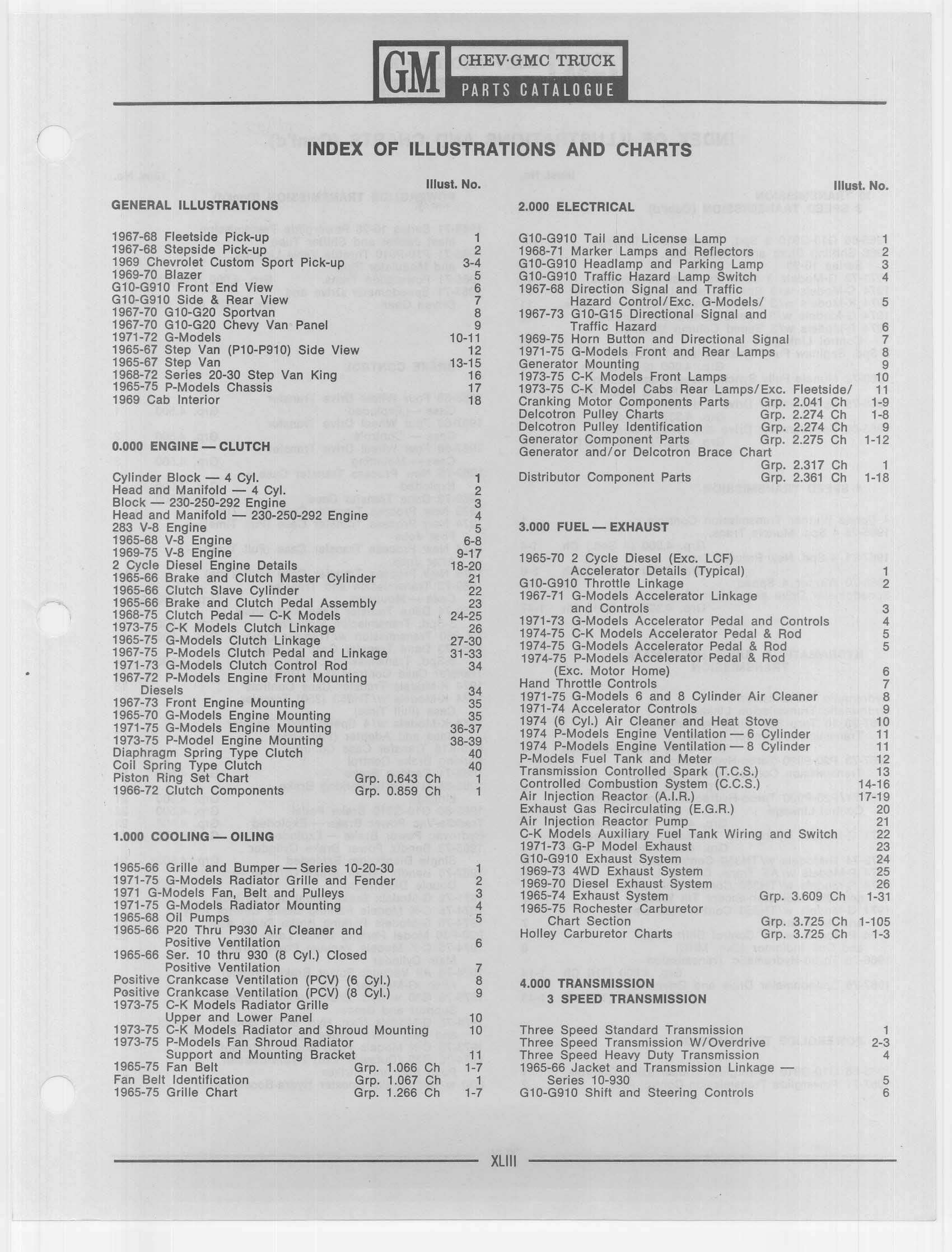 GM CHEV·GMC TRUCK
PARTS CATALOGUE

INDEX OF ILLUSTRATIONS AND CHARTS

Illust. No.

GENERAL ILLUSTRATIONS

1967-68 Fleetside Pick-up 1
1967-68 Stepside Pick-up 2
1969 Chevrolet Custom Sport Pick-up 3-4
1969-70 Blazer 5
G10-G910 Front End View 6
G10-G910 Side & Rear View 7
1967-70 G10-G20 Sportvan 8
1967-70 G10-G20 Chevy Van Panel 9
1971-72 G-Models 10-11
1965-67 Step Van (P10-P910) Side View 12
1965-67 Step Van 13-15
1968-72 Series 20-30 Step Van King 16
1965-75 P-Models Chassis 17
1969 Cab Interior 18

0.000 ENGINE — CLUTCH

Cylinder Block — 4 Cyl. 1
Head and Manifold — 4 Cyl. 2
Block — 230-250-292 Engine 3
Head and Manifold — 230-250-292 Engine 4
283 V-8 Engine 5
1965-68 V-8 Engine 6-8
1969-75 V-8 Engine 9-17
2 Cycle Diesel Engine Details 18-20
1965-66 Brake and Clutch Master Cylinder 21
1965-66 Clutch Slave Cylinder 22
1965-66 Brake and Clutch Pedal Assembly 23
1968-75 Clutch Pedal — C-K Models 24-25
1973-75 C-K Models Clutch Linkage 26
1965-75 G-Models Clutch Linkage 27-30
1967-75 P-Models Clutch Pedal and Linkage 31-33
1971-73 G-Models Clutch Control Rod 34
1967-72 P-Models Engine Front Mounting Diesels 34
1967-73 Front Engine Mounting 35
1965-70 G-Models Engine Mounting 35
1971-75 G-Models Engine Mounting 36-37
1973-75 P-Model Engine Mounting 38-39
Diaphragm Spring Type Clutch 40
Coil Spring Type Clutch 40
Piston Ring Set Chart Grp. 0.643 Ch 1
1966-72 Clutch Components Grp. 0.859 Ch 1

1.000 COOLING — OILING

1965-66 Grille and Bumper — Series 10-20-30 1
1971-75 G-Models Radiator Grille and Fender 2
1971 G-Models Fan, Belt and Pulleys 3
1971-75 G-Models Radiator Mounting 4
1965-68 Oil Pumps 5
1965-66 P20 Thru P930 Air Cleaner and Positive Ventilation 6
1965-66 Ser. 10 thru 930 (8 Cyl.) Closed Positive Ventilation 7
Positive Crankcase Ventilation (PCV) (6 Cyl.) 8
Positive Crankcase Ventilation (PCV) (8 Cyl.) 9
1973-75 C-K Models Radiator Grille Upper and Lower Panel 10
1973-75 C-K Models Radiator and Shroud Mounting 10
1973-75 P-Models Fan Shroud Radiator Support and Mounting Bracket 11
1965-75 Fan Belt Grp. 1.066 Ch 1-7
Fan Belt Identification Grp. 1.067 Ch 1
1965-75 Grille Chart Grp. 1.266 Ch 1-7

Illust. No.

2.000 ELECTRICAL

G10-G910 Tail and License Lamp 1
1968-71 Marker Lamps and Reflectors 2
G10-G910 Headlamp and Parking Lamp 3
G10-G910 Traffic Hazard Lamp Switch 4
1967-68 Direction Signal and Traffic Hazard Control/Exc. G-Models/ 5
1967-73 G10-G15 Directional Signal and Traffic Hazard 6
1969-75 Horn Button and Directional Signal 7
1971-75 G-Models Front and Rear Lamps 8
Generator Mounting 9
1973-75 C-K Models Front Lamps 10
1973-75 C-K Model Cabs Rear Lamps/Exc. Fleetside/ 11
Cranking Motor Components Parts Grp. 2.041 Ch 1-9
Delcotron Pulley Charts Grp. 2.274 Ch 1-8
Delcotron Pulley Identification Grp. 2.274 Ch 9
Generator Component Parts Grp. 2.275 Ch 1-12
Generator and/or Delcotron Brace Chart Grp. 2.317 Ch 1
Distributor Component Parts Grp. 2.361 Ch 1-18

3.000 FUEL — EXHAUST

1965-70 2 Cycle Diesel (Exc. LCF) Accelerator Details (Typical) 1
G10-G910 Throttle Linkage 2
1967-71 G-Models Accelerator Linkage and Controls 3
1971-73 G-Models Accelerator Pedal and Controls 4
1974-75 C-K Models Accelerator Pedal & Rod 5
1974-75 G-Models Accelerator Pedal & Rod 5
1974-75 P-Models Accelerator Pedal & Rod (Exc. Motor Home) 6
Hand Throttle Controls 7
1971-75 G-Models 6 and 8 Cylinder Air Cleaner 8
1971-74 Accelerator Controls 9
1974 (6 Cyl.) Air Cleaner and Heat Stove 10
1974 P-Models Engine Ventilation — 6 Cylinder 11
1974 P-Models Engine Ventilation — 8 Cylinder 11
P-Models Fuel Tank and Meter 12
Transmission Controlled Spark (T.C.S.) 13
Controlled Combustion System (C.C.S.) 14-16
Air Injection Reactor (A.I.R.) 17-19
Exhaust Gas Recirculating (E.G.R.) 20
Air Injection Reactor Pump 21
C-K Models Auxiliary Fuel Tank Wiring and Switch 22
1971-73 G-P Model Exhaust 23
G10-G910 Exhaust System 24
1969-73 4WD Exhaust System 25
1969-70 Diesel Exhaust System 26
1965-74 Exhaust System Grp. 3.609 Ch 1-31
1965-75 Rochester Carburetor Chart Section Grp. 3.725 Ch 1-105
Holley Carburetor Charts Grp. 3.725 Ch 1-3

4.000 TRANSMISSION
3 SPEED TRANSMISSION

Three Speed Standard Transmission 1
Three Speed Transmission W/Overdrive 2-3
Three Speed Heavy Duty Transmission 4
1965-66 Jacket and Transmission Linkage — Series 10-930 5
G10-G910 Shift and Steering Controls 6

XLIII